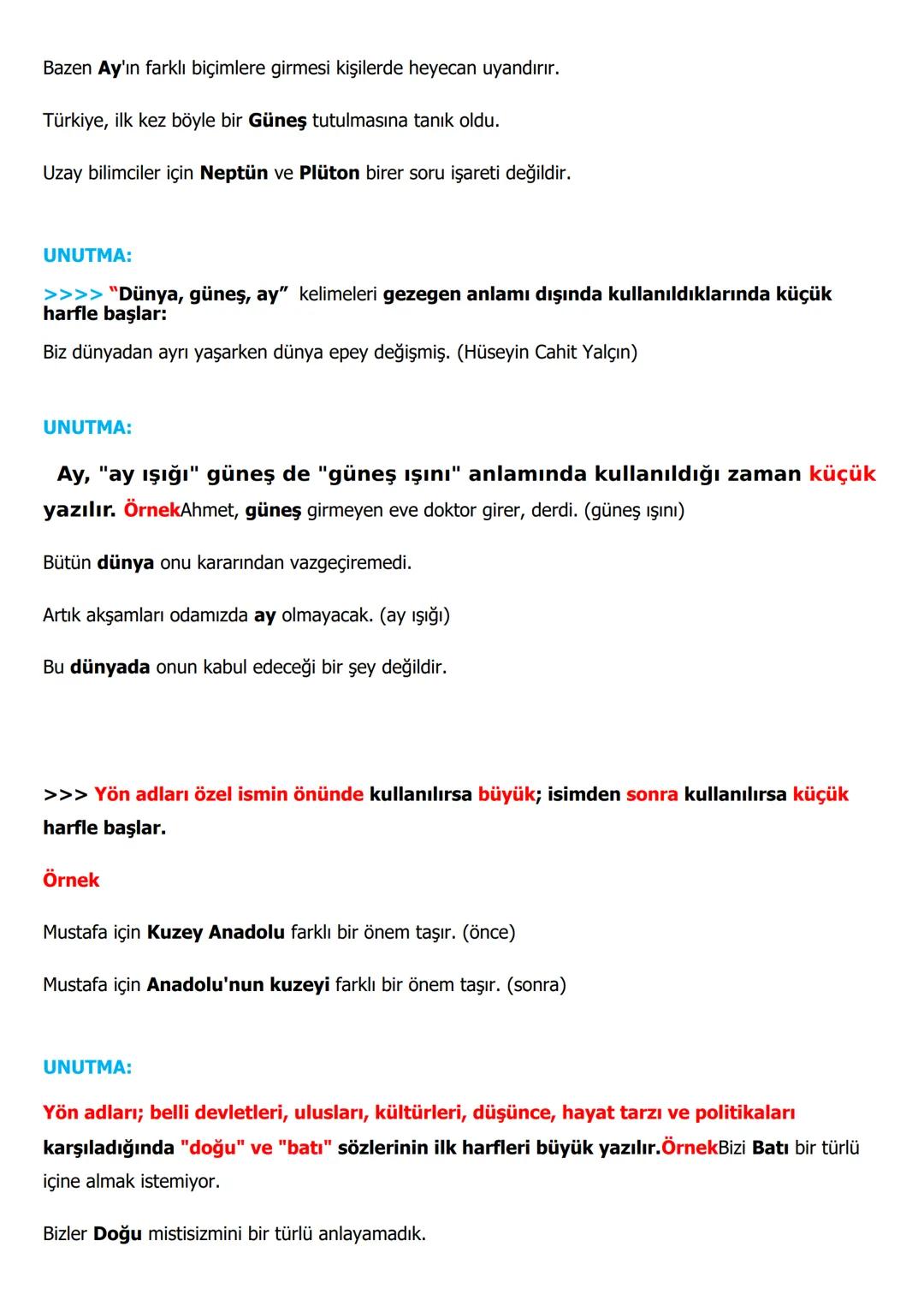 Bazen Ay'ın farklı biçimlere girmesi kişilerde heyecan uyandırır.

Türkiye, ilk kez böyle bir Güneş tutulmasına tanık oldu.

Uzay bilimciler için Neptün ve Plüton birer soru işareti değildir.

UNUTMA:

>>>> "Dünya, güneş, ay" kelimeleri gezegen anlamı dışında kullanıldıklarında küçük harfle başlar:

Biz dünyadan ayrı yaşarken dünya epey değişmiş. (Hüseyin Cahit Yalçın)

UNUTMA:

Ay, "ay ışığı" güneş de "güneş ışını" anlamında kullanıldığı zaman küçük yazılır. ÖrnekAhmet, güneş girmeyen eve doktor girer, derdi. (güneş ışını)

Bütün dünya onu kararından vazgeçiremedi.

Artık akşamları odamızda ay olmayacak. (ay ışığı)

Bu dünyada onun kabul edeceği bir şey değildir.

>>> Yön adları özel ismin önünde kullanılırsa büyük; isimden sonra kullanılırsa küçük harfle başlar.

Örnek

Mustafa için Kuzey Anadolu farklı bir önem taşır. (önce)

Mustafa için Anadolu'nun kuzeyi farklı bir önem taşır. (sonra)

UNUTMA:

Yön adları; belli devletleri, ulusları, kültürleri, düşünce, hayat tarzı ve politikaları karşıladığında "doğu" ve "batı" sözlerinin ilk harfleri büyük yazılır.ÖrnekBizi Batı bir türlü içine almak istemiyor.

Bizler Doğu mistisizmini bir türlü anlayamadık.